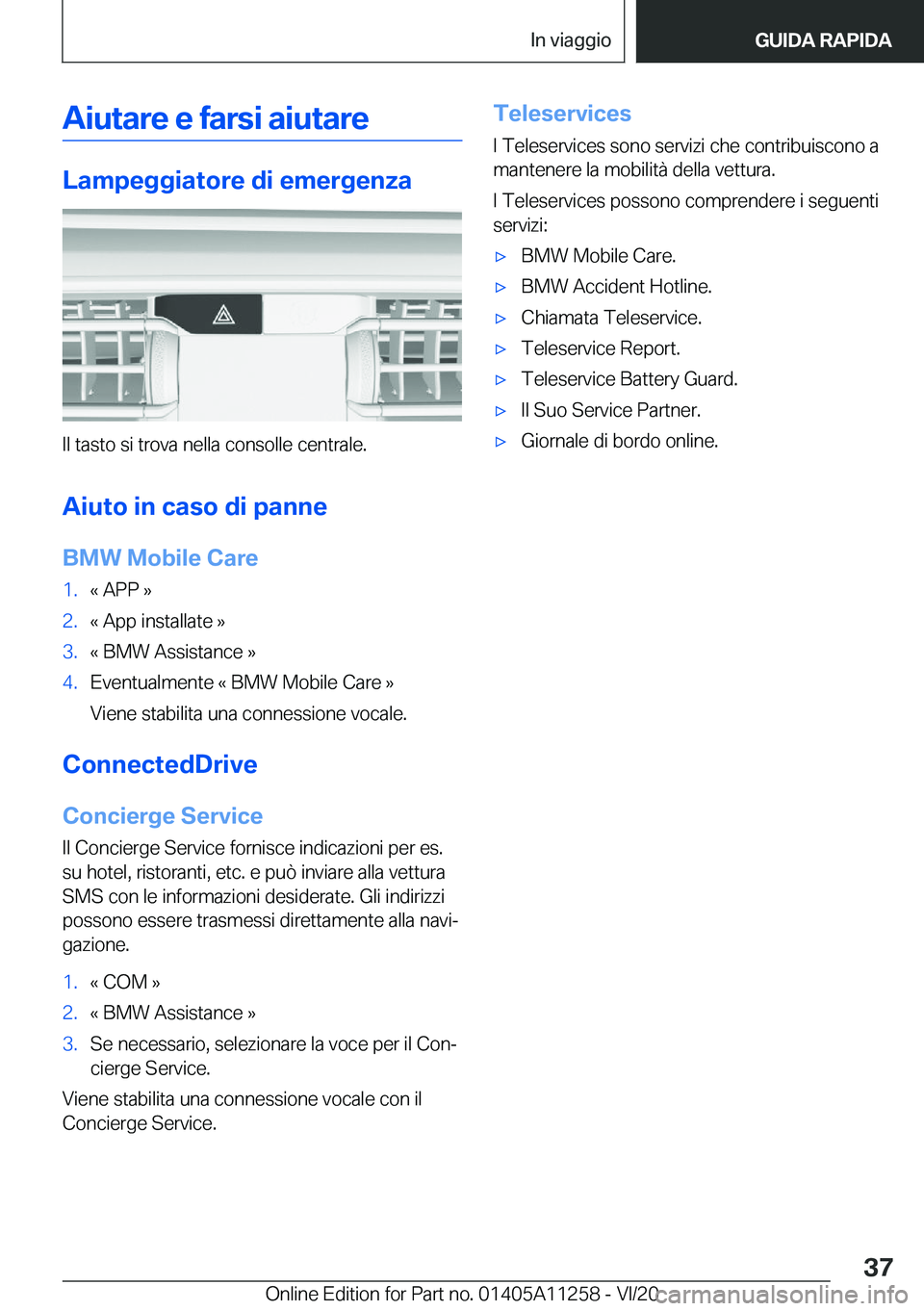 In viaggio

GUIDA RAPIDA

Aiutare e farsi aiutare

Lampeggiatore di emergenza

Il tasto si trova nella consolle centrale.

Aiuto in caso di panne

BMW Mobile Care

1. « APP »

2. « App installate »

3. « BMW Assistance »

4. Eventualmente « BMW Mobile Care »

Viene stabilita una connessione vocale.

ConnectedDrive

Concierge Service

Il Concierge Service fornisce indicazioni per es. su hotel, ristoranti, etc. e può inviare alla vettura SMS con le informazioni desiderate. Gli indirizzi possono essere trasmessi direttamente alla navigazione.

1. « COM »

2. « BMW Assistance »

3. Se necessario, selezionare la voce per il Concierge Service.

Viene stabilita una connessione vocale con il Concierge Service.

Teleservices

I Teleservices sono servizi che contribuiscono a mantenere la mobilità della vettura.

I Teleservices possono comprendere i seguenti servizi:

▷ BMW Mobile Care.

▷ BMW Accident Hotline.

▷ Chiamata Teleservice.

▷ Teleservice Report.

▷ Teleservice Battery Guard.

▷ Il Suo Service Partner.

▷ Giornale di bordo online.

37

Online Edition for Part no. 01405A11258 - VI/20 carmanualsonline.info